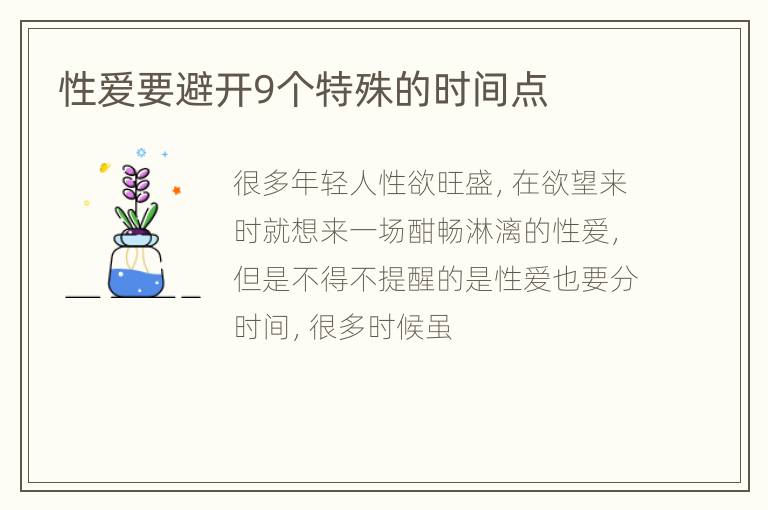 性爱要避开9个特殊的时间点

很多年轻人性欲旺盛，在欲望来时就想来一场酣畅淋漓的性爱，但是不得不提醒的是性爱也要分时间，很多时候虽